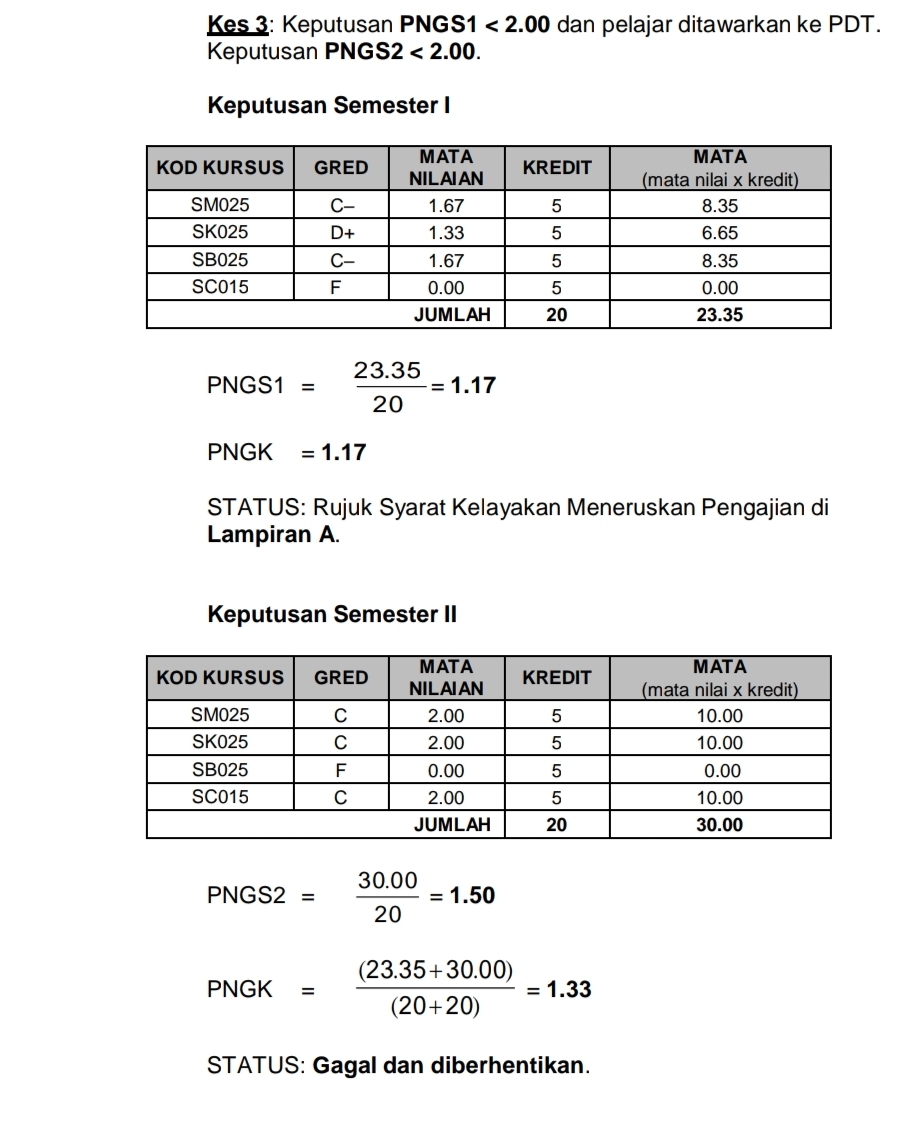 Kes 3: Keputusan PNGS1 < 2.00 dan pelajar ditawarkan ke PDT. Keputusan PNGS2 < 2.00.

Keputusan Semester I

| KOD KURSUS | GRED | MATA NILAIAN | KREDIT | MATA (mata nilai x kredit) |
|---|---|---|---|---|
| SM025 | C– | 1.67 | 5 | 8.35 |
| SK025 | D+ | 1.33 | 5 | 6.65 |
| SB025 | C– | 1.67 | 5 | 8.35 |
| SC015 | F | 0.00 | 5 | 0.00 |
| | | JUMLAH | 20 | 23.35 |

PNGS1 = $\frac{23.35}{20} = 1.17$

PNGK = 1.17

STATUS: Rujuk Syarat Kelayakan Meneruskan Pengajian di Lampiran A.

Keputusan Semester II

| KOD KURSUS | GRED | MATA NILAIAN | KREDIT | MATA (mata nilai x kredit) |
|---|---|---|---|---|
| SM025 | C | 2.00 | 5 | 10.00 |
| SK025 | C | 2.00 | 5 | 10.00 |
| SB025 | F | 0.00 | 5 | 0.00 |
| SC015 | C | 2.00 | 5 | 10.00 |
| | | JUMLAH | 20 | 30.00 |

PNGS2 = $\frac{30.00}{20} = 1.50$

PNGK = $\frac{(23.35+30.00)}{(20+20)} = 1.33$

STATUS: Gagal dan diberhentikan.